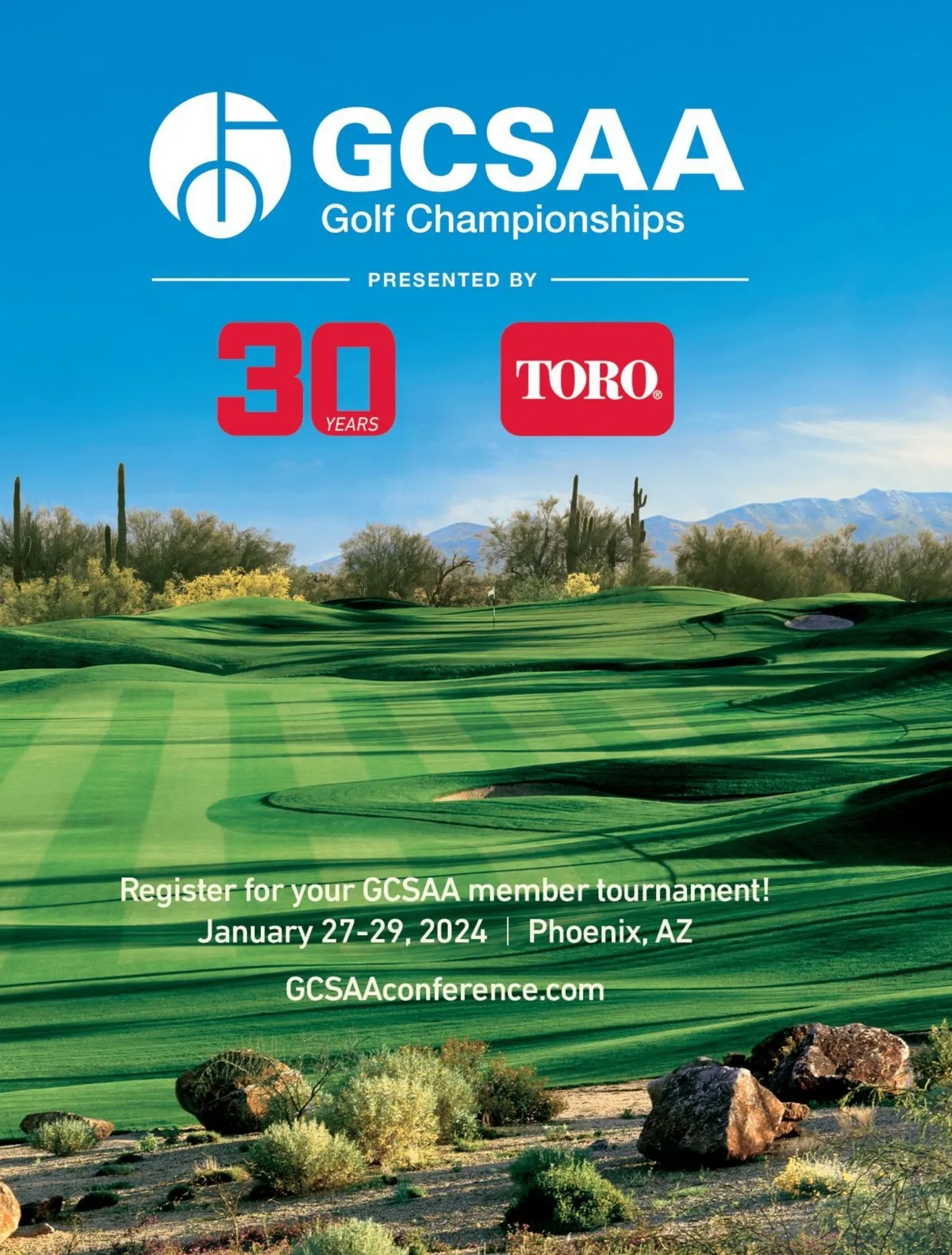 GCSAA
Golf Championships

PRESENTED BY

30
YEARS

TORO®

Register for your GCSAA member tournament!
January 27-29, 2024 | Phoenix, AZ

GCSAAconference.com